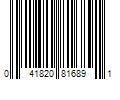 0 41820 81689 1